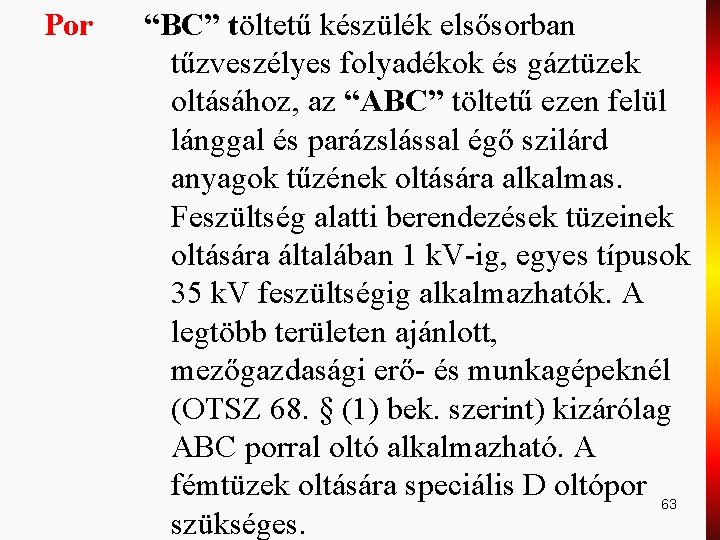 Por "BC" töltetű készülék elsősorban tűzveszélyes folyadékok és gáztüzek oltásához, az "ABC" töltetű ezen felül lánggal és parázslással égő szilárd anyagok tűzének oltására alkalmas. Feszültség alatti berendezések tüzeinek oltására általában 1 kV-ig, egyes típusok 35 kV feszültségig alkalmazhatók. A legtöbb területen ajánlott, mezőgazdasági erő- és munkagépeknél (OTSZ 68. § (1) bek. szerint) kizárólag ABC porral oltó alkalmazható. A fémtüzek oltására speciális D oltópor szükséges.

63